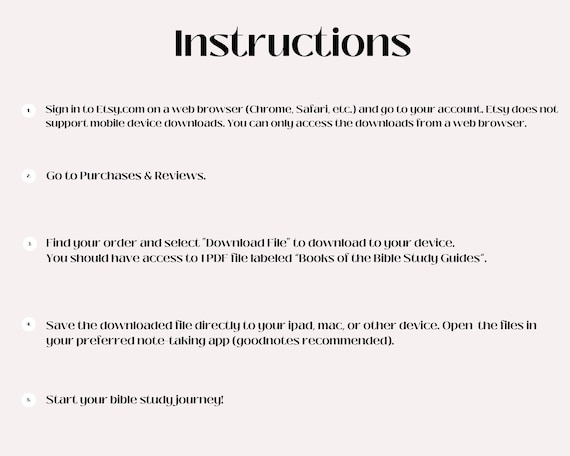 Instructions

1 Sign in to Etsy.com on a web browser (Chrome, Safari, etc.) and go to your account. Etsy does not support mobile device downloads. You can only access the downloads from a web browser.

2 Go to Purchases & Reviews.

3 Find your order and select "Download File" to download to your device. You should have access to 1 PDF file labeled "Books of the Bible Study Guides".

4 Save the downloaded file directly to your ipad, mac, or other device. Open the files in your preferred note-taking app (goodnotes recommended).

5 Start your bible study journey!